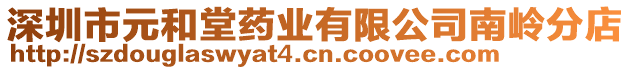 深圳市元和堂药业有限公司南岭分店
http://szdouglaswyat4.cn.coovee.com